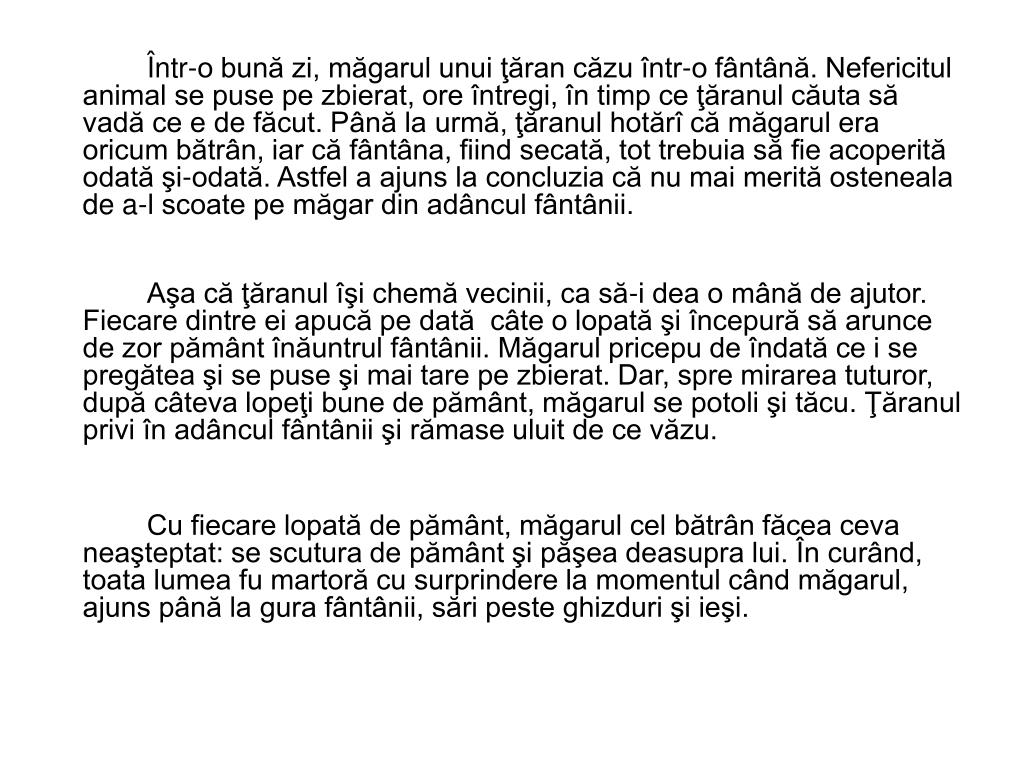 Într-o bună zi, măgarul unui ţăran căzu într-o fântână. Nefericitul animal se puse pe zbierat, ore întregi, în timp ce ţăranul căuta să vadă ce e de făcut. Până la urmă, ţăranul hotărî că măgarul era oricum bătrân, iar că fântâna, fiind secată, tot trebuia să fie acoperită odată şi-odată. Astfel a ajuns la concluzia că nu mai merită osteneala de a-l scoate pe măgar din adâncul fântânii.

Aşa că ţăranul îşi chemă vecinii, ca să-i dea o mână de ajutor. Fiecare dintre ei apucă pe dată câte o lopată şi începură să arunce de zor pământ înăuntrul fântânii. Măgarul pricepu de îndată ce i se pregătea şi se puse şi mai tare pe zbierat. Dar, spre mirarea tuturor, după câteva lopeţi bune de pământ, măgarul se potoli şi tăcu. Ţăranul privi în adâncul fântânii şi rămase uluit de ce văzu.

Cu fiecare lopată de pământ, măgarul cel bătrân făcea ceva neaşteptat: se scutura de pământ şi păşea deasupra lui. În curând, toata lumea fu martoră cu surprindere la momentul când măgarul, ajuns până la gura fântânii, sări peste ghizduri şi ieşi.